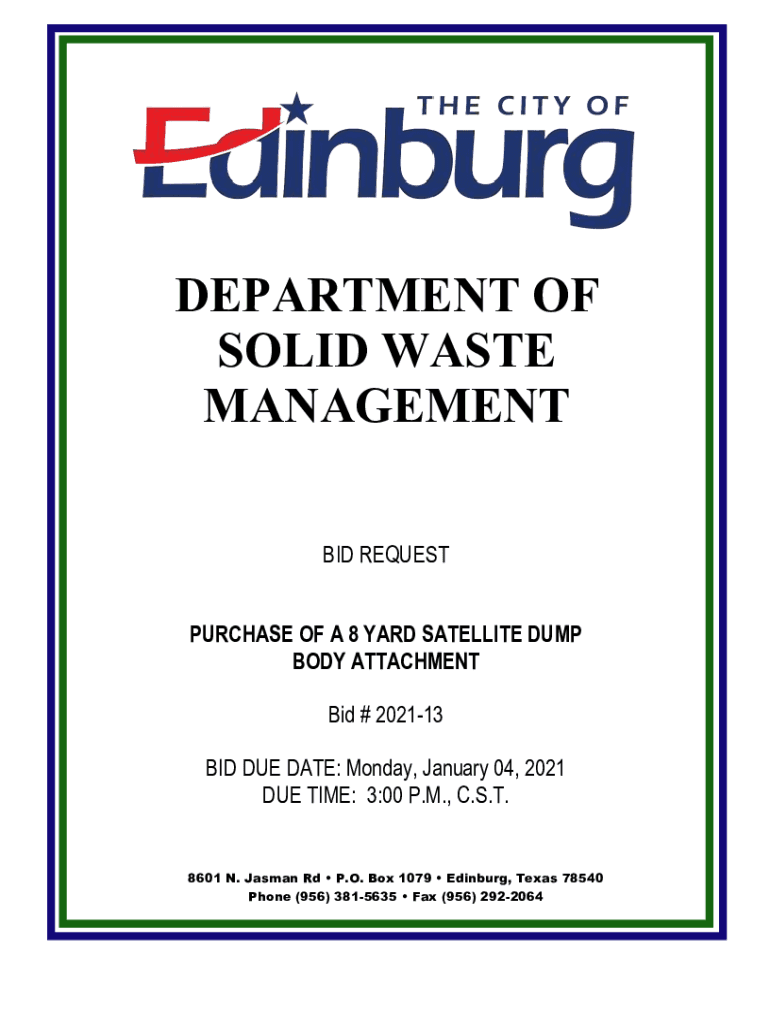 THE CITY OF
Edinburg

DEPARTMENT OF SOLID WASTE MANAGEMENT

BID REQUEST

PURCHASE OF A 8 YARD SATELLITE DUMP BODY ATTACHMENT

Bid # 2021-13

BID DUE DATE: Monday, January 04, 2021
DUE TIME: 3:00 P.M., C.S.T.

8601 N. Jasman Rd • P.O. Box 1079 • Edinburg, Texas 78540
Phone (956) 381-5635 • Fax (956) 292-2064